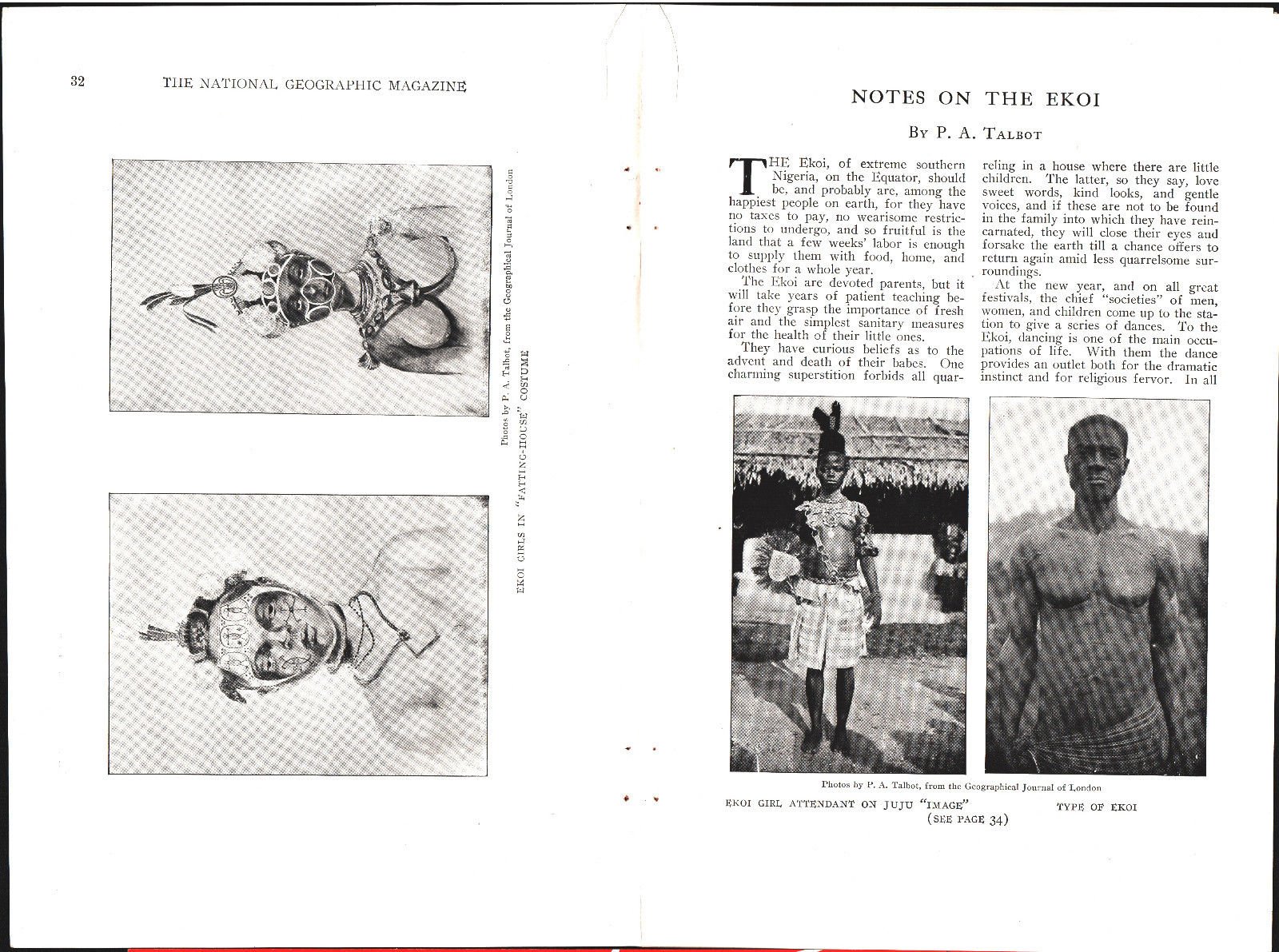 32 THE NATIONAL GEOGRAPHIC MAGAZINE

Photos by P. A. Talbot, from the Geographical Journal of London

EKOI GIRLS IN "FATTING-HOUSE" COSTUME

NOTES ON THE EKOI

By P. A. Talbot

THE Ekoi, of extreme southern Nigeria, on the Equator, should be, and probably are, among the happiest people on earth, for they have no taxes to pay, no wearisome restrictions to undergo, and so fruitful is the land that a few weeks' labor is enough to supply them with food, home, and clothes for a whole year.

The Ekoi are devoted parents, but it will take years of patient teaching before they grasp the importance of fresh air and the simplest sanitary measures for the health of their little ones.

They have curious beliefs as to the advent and death of their babes. One charming superstition forbids all quarreling in a house where there are little children. The latter, so they say, love sweet words, kind looks, and gentle voices, and if these are not to be found in the family into which they have reincarnated, they will close their eyes and forsake the earth till a chance offers to return again amid less quarrelsome surroundings.

At the new year, and on all great festivals, the chief "societies" of men, women, and children come up to the station to give a series of dances. To the Ekoi, dancing is one of the main occupations of life. With them the dance provides an outlet both for the dramatic instinct and for religious fervor. In all

Photos by P. A. Talbot, from the Geographical Journal of London

EKOI GIRL ATTENDANT ON JUJU "IMAGE"
(SEE PAGE 34)

TYPE OF EKOI